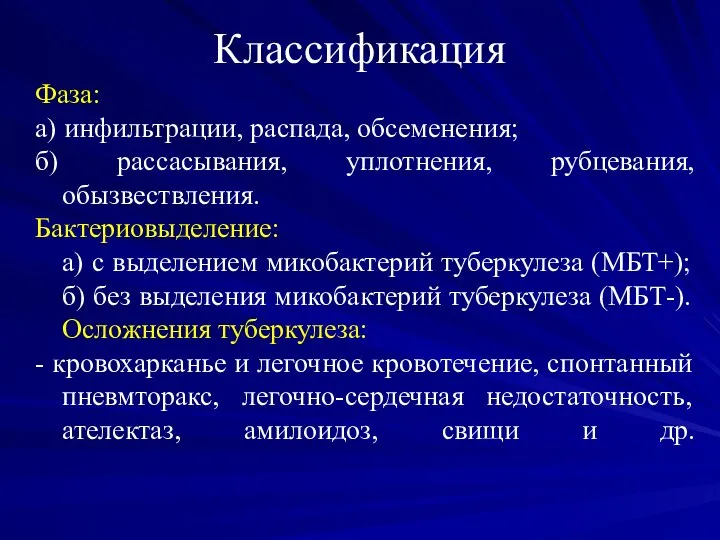 Классификация

Фаза:

а) инфильтрации, распада, обсеменения;

б) рассасывания, уплотнения, рубцевания, обызвествления.

Бактериовыделение:

а) с выделением микобактерий туберкулеза (МБТ+);

б) без выделения микобактерий туберкулеза (МБТ-).

Осложнения туберкулеза:

- кровохарканье и легочное кровотечение, спонтанный пневмторакс, легочно-сердечная недостаточность, ателектаз, амилоидоз, свищи и др.